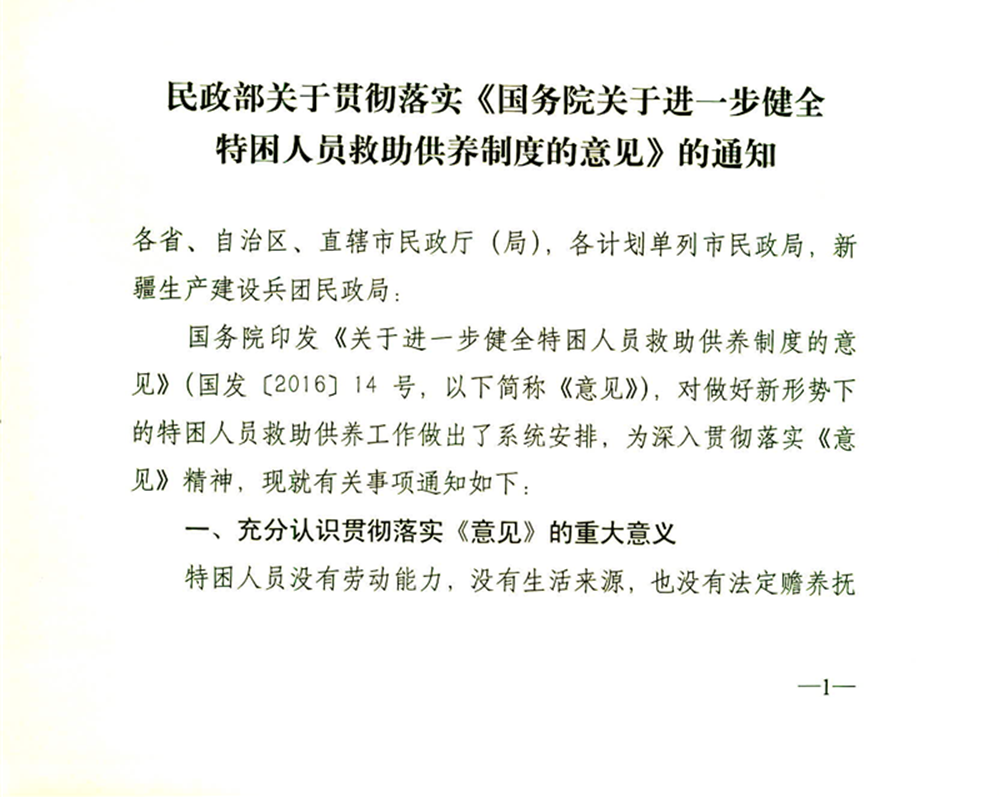 民政部关于贯彻落实《国务院关于进一步健全特困人员救助供养制度的意见》的通知

各省、自治区、直辖市民政厅（局），各计划单列市民政局，新疆生产建设兵团民政局：

国务院印发《关于进一步健全特困人员救助供养制度的意见》（国发〔2016〕14 号，以下简称《意见》），对做好新形势下的特困人员救助供养工作做出了系统安排，为深入贯彻落实《意见》精神，现就有关事项通知如下：

一、充分认识贯彻落实《意见》的重大意义

特困人员没有劳动能力，没有生活来源，也没有法定赡养抚

—1—